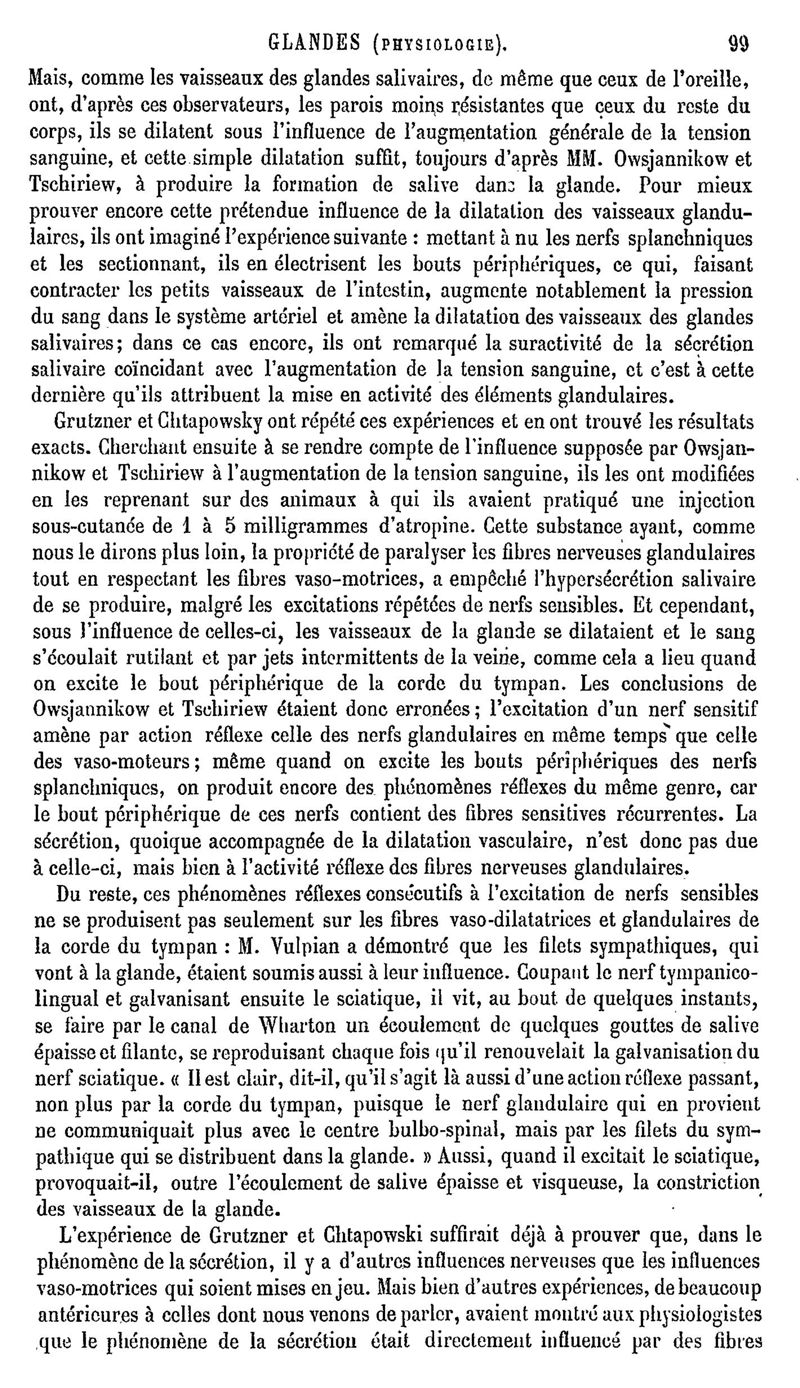 GLANDES (PHYSIOLOGIE). 99

Mais, comme les vaisseaux des glandes salivaires, de même que ceux de l'oreille, ont, d'après ces observateurs, les parois moins résistantes que ceux du reste du corps, ils se dilatent sous l'influence de l'augmentation générale de la tension sanguine, et cette simple dilatation suffit, toujours d'après MM. Owsjannikow et Tschiriew, à produire la formation de salive dans la glande. Pour mieux prouver encore cette prétendue influence de la dilatation des vaisseaux glandulaires, ils ont imaginé l'expérience suivante : mettant à nu les nerfs splanchniques et les sectionnant, ils en électrisent les bouts périphériques, ce qui, faisant contracter les petits vaisseaux de l'intestin, augmente notablement la pression du sang dans le système artériel et amène la dilatation des vaisseaux des glandes salivaires; dans ce cas encore, ils ont remarqué la suractivité de la sécrétion salivaire coïncidant avec l'augmentation de la tension sanguine, et c'est à cette dernière qu'ils attribuent la mise en activité des éléments glandulaires.

Grutzner et Chtapowsky ont répété ces expériences et en ont trouvé les résultats exacts. Cherchant ensuite à se rendre compte de l'influence supposée par Owsjannikow et Tschiriew à l'augmentation de la tension sanguine, ils les ont modifiées en les reprenant sur des animaux à qui ils avaient pratiqué une injection sous-cutanée de 1 à 5 milligrammes d'atropine. Cette substance ayant, comme nous le dirons plus loin, la propriété de paralyser les fibres nerveuses glandulaires tout en respectant les fibres vaso-motrices, a empêché l'hypersécrétion salivaire de se produire, malgré les excitations répétées de nerfs sensibles. Et cependant, sous l'influence de celles-ci, les vaisseaux de la glande se dilataient et le sang s'écoulait rutilant et par jets intermittents de la veine, comme cela a lieu quand on excite le bout périphérique de la corde du tympan. Les conclusions de Owsjannikow et Tschiriew étaient donc erronées; l'excitation d'un nerf sensitif amène par action réflexe celle des nerfs glandulaires en même temps que celle des vaso-moteurs; même quand on excite les bouts périphériques des nerfs splanchniques, on produit encore des phénomènes réflexes du même genre, car le bout périphérique de ces nerfs contient des fibres sensitives récurrentes. La sécrétion, quoique accompagnée de la dilatation vasculaire, n'est donc pas due à celle-ci, mais bien à l'activité réflexe des fibres nerveuses glandulaires.

Du reste, ces phénomènes réflexes consécutifs à l'excitation de nerfs sensibles ne se produisent pas seulement sur les fibres vaso-dilatatrices et glandulaires de la corde du tympan : M. Vulpian a démontré que les filets sympathiques, qui vont à la glande, étaient soumis aussi à leur influence. Coupant le nerf tympanico-lingual et galvanisant ensuite le sciatique, il vit, au bout de quelques instants, se faire par le canal de Wharton un écoulement de quelques gouttes de salive épaisse et filante, se reproduisant chaque fois qu'il renouvelait la galvanisation du nerf sciatique. « Il est clair, dit-il, qu'il s'agit là aussi d'une action réflexe passant, non plus par la corde du tympan, puisque le nerf glandulaire qui en provient ne communiquait plus avec le centre bulbo-spinal, mais par les filets du sympathique qui se distribuent dans la glande. » Aussi, quand il excitait le sciatique, provoquait-il, outre l'écoulement de salive épaisse et visqueuse, la constriction des vaisseaux de la glande.

L'expérience de Grutzner et Chtapowski suffirait déjà à prouver que, dans le phénomène de la sécrétion, il y a d'autres influences nerveuses que les influences vaso-motrices qui soient mises en jeu. Mais bien d'autres expériences, de beaucoup antérieures à celles dont nous venons de parler, avaient montré aux physiologistes que le phénomène de la sécrétion était directement influencé par des fibres